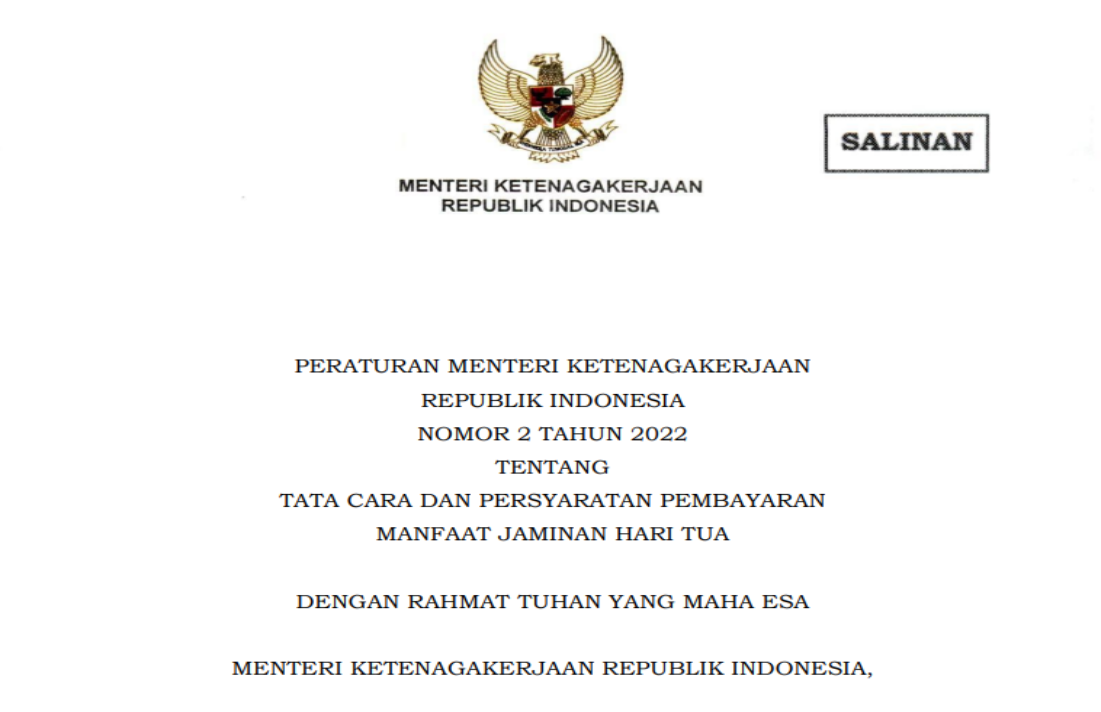 SALINAN

MENTERI KETENAGAKERJAAN
REPUBLIK INDONESIA

PERATURAN MENTERI KETENAGAKERJAAN
REPUBLIK INDONESIA
NOMOR 2 TAHUN 2022
TENTANG
TATA CARA DAN PERSYARATAN PEMBAYARAN
MANFAAT JAMINAN HARI TUA

DENGAN RAHMAT TUHAN YANG MAHA ESA

MENTERI KETENAGAKERJAAN REPUBLIK INDONESIA,